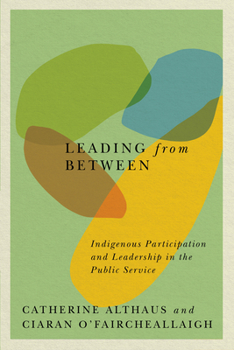 LEADING from BETWEEN

Indigenous Participation and Leadership in the Public Service

CATHERINE ALTHAUS and CIARAN O'FAIRCHEALLAIGH